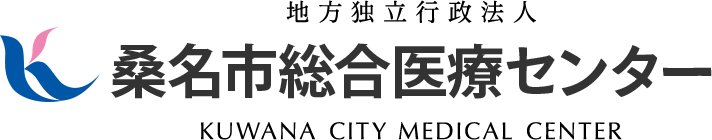 地方独立行政法人
桑名市総合医療センター
KUWANA CITY MEDICAL CENTER